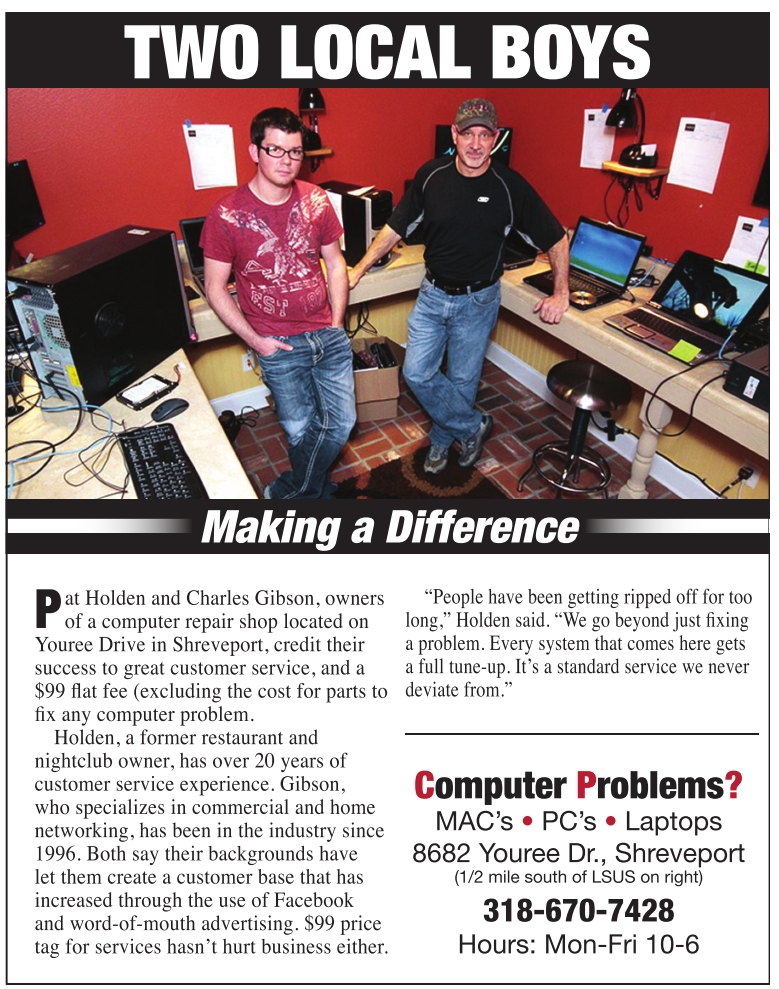 TWO LOCAL BOYS

Making a Difference

Pat Holden and Charles Gibson, owners of a computer repair shop located on Youree Drive in Shreveport, credit their success to great customer service, and a $99 flat fee (excluding the cost for parts to fix any computer problem.

Holden, a former restaurant and nightclub owner, has over 20 years of customer service experience. Gibson, who specializes in commercial and home networking, has been in the industry since 1996. Both say their backgrounds have let them create a customer base that has increased through the use of Facebook and word-of-mouth advertising. $99 price tag for services hasn't hurt business either.

"People have been getting ripped off for too long," Holden said. "We go beyond just fixing a problem. Every system that comes here gets a full tune-up. It's a standard service we never deviate from."

Computer Problems?
MAC's • PC's • Laptops
8682 Youree Dr., Shreveport
(1/2 mile south of LSUS on right)
318-670-7428
Hours: Mon-Fri 10-6